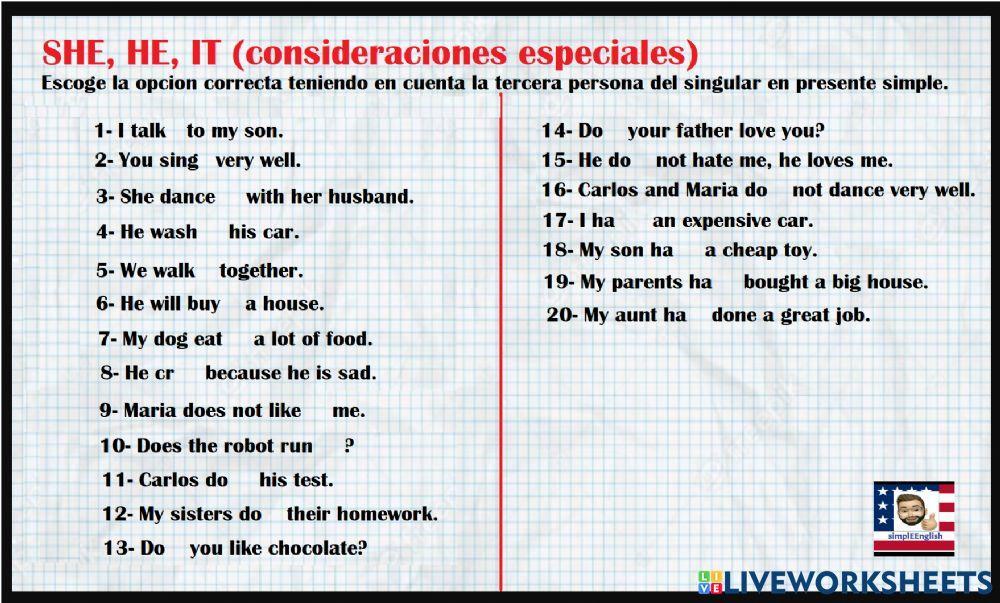 SHE, HE, IT (consideraciones especiales)
Escoge la opcion correcta teniendo en cuenta la tercera persona del singular en presente simple.

1- I talk to my son.
2- You sing very well.
3- She dance with her husband.
4- He wash his car.
5- We walk together.
6- He will buy a house.
7- My dog eat a lot of food.
8- He cr because he is sad.
9- Maria does not like me.
10- Does the robot run ?
11- Carlos do his test.
12- My sisters do their homework.
13- Do you like chocolate?

14- Do your father love you?
15- He do not hate me, he loves me.
16- Carlos and Maria do not dance very well.
17- I ha an expensive car.
18- My son ha a cheap toy.
19- My parents ha bought a big house.
20- My aunt ha done a great job.

simplEEnglish

LIVEWORKSHEETS